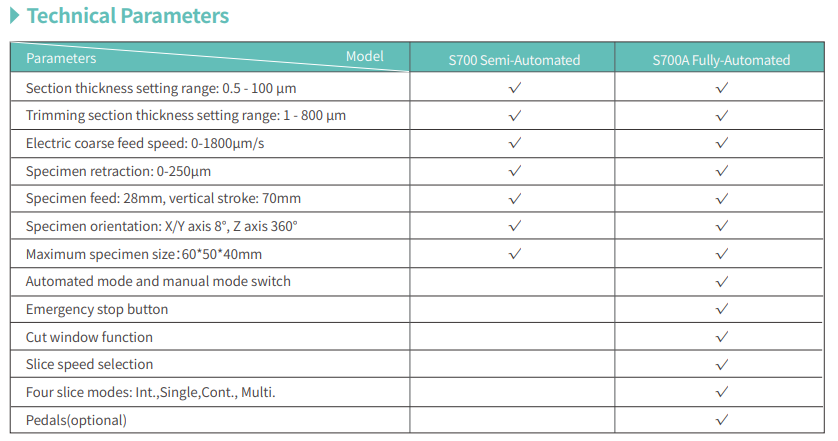 Technical Parameters

| Parameters / Model | S700 Semi-Automated | S700A Fully-Automated |
|---|---|---|
| Section thickness setting range: 0.5 - 100 µm | ✓ | ✓ |
| Trimming section thickness setting range: 1 - 800 µm | ✓ | ✓ |
| Electric coarse feed speed: 0-1800µm/s | ✓ | ✓ |
| Specimen retraction: 0-250µm | ✓ | ✓ |
| Specimen feed: 28mm, vertical stroke: 70mm | ✓ | ✓ |
| Specimen orientation: X/Y axis 8°, Z axis 360° | ✓ | ✓ |
| Maximum specimen size:60*50*40mm | ✓ | ✓ |
| Automated mode and manual mode switch | | ✓ |
| Emergency stop button | | ✓ |
| Cut window function | | ✓ |
| Slice speed selection | | ✓ |
| Four slice modes: Int.,Single,Cont., Multi. | | ✓ |
| Pedals(optional) | | ✓ |